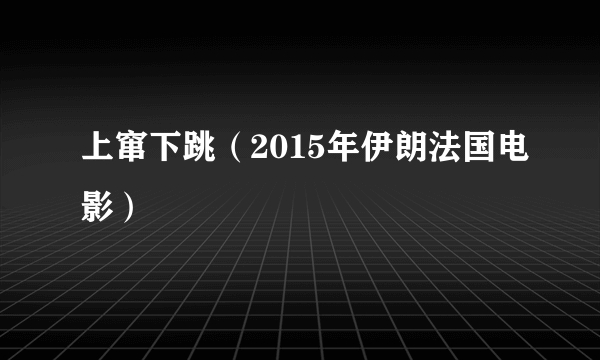 上窜下跳（2015年伊朗法国电影）